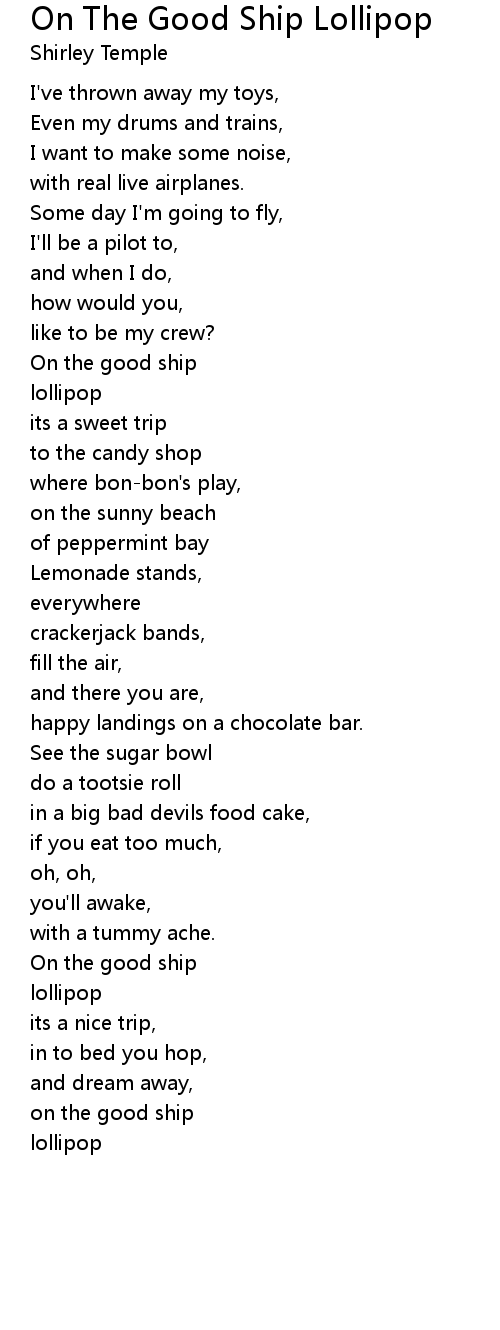 On The Good Ship Lollipop
Shirley Temple

I've thrown away my toys,
Even my drums and trains,
I want to make some noise,
with real live airplanes.
Some day I'm going to fly,
I'll be a pilot to,
and when I do,
how would you,
like to be my crew?
On the good ship
lollipop
its a sweet trip
to the candy shop
where bon-bon's play,
on the sunny beach
of peppermint bay
Lemonade stands,
everywhere
crackerjack bands,
fill the air,
and there you are,
happy landings on a chocolate bar.
See the sugar bowl
do a tootsie roll
in a big bad devils food cake,
if you eat too much,
oh, oh,
you'll awake,
with a tummy ache.
On the good ship
lollipop
its a nice trip,
in to bed you hop,
and dream away,
on the good ship
lollipop